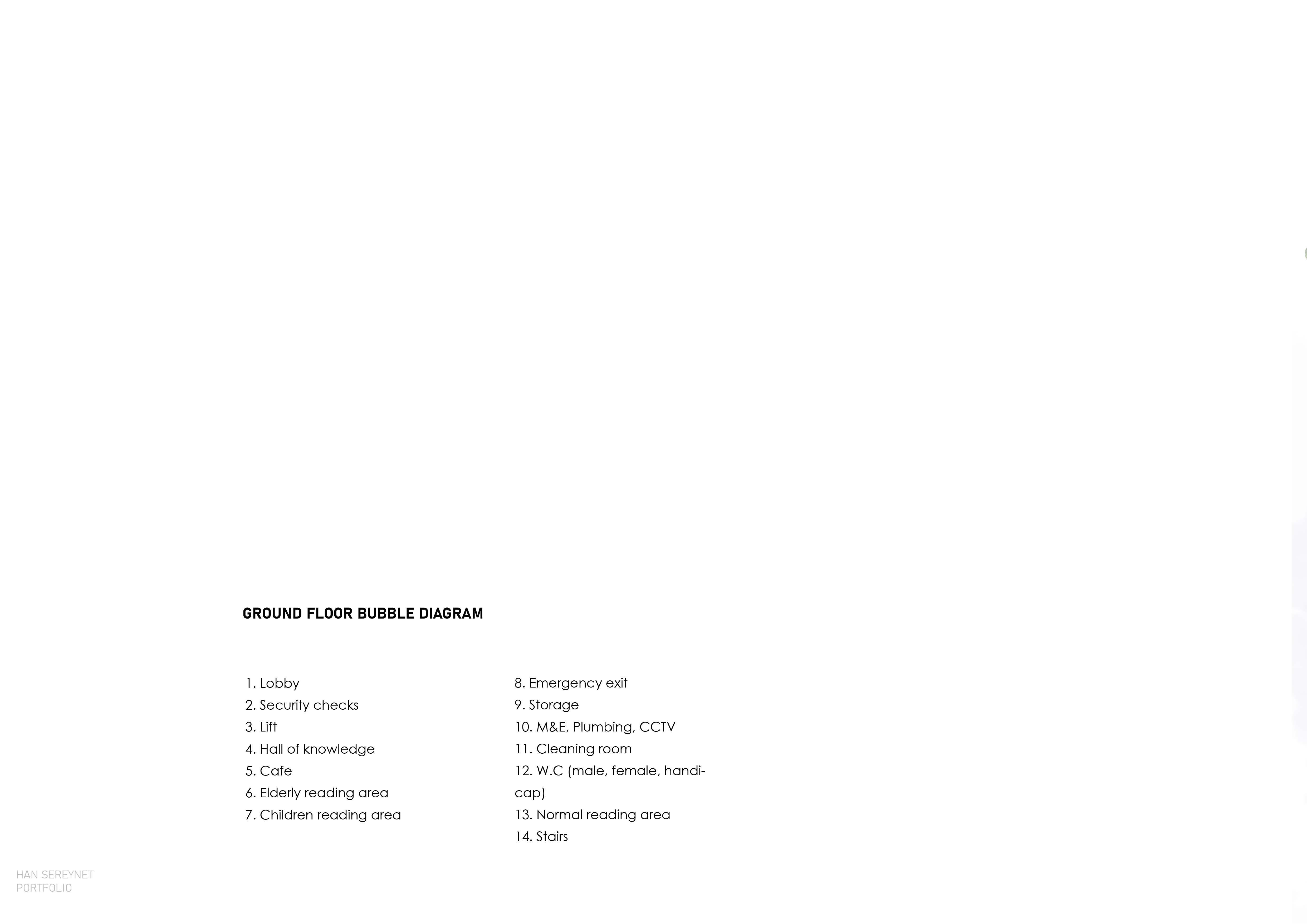 GROUND FLOOR BUBBLE DIAGRAM

1. Lobby
2. Security checks
3. Lift
4. Hall of knowledge
5. Cafe
6. Elderly reading area
7. Children reading area

8. Emergency exit
9. Storage
10. M&E, Plumbing, CCTV
11. Cleaning room
12. W.C (male, female, handicap)
13. Normal reading area
14. Stairs

HAN SEREYNET
PORTFOLIO